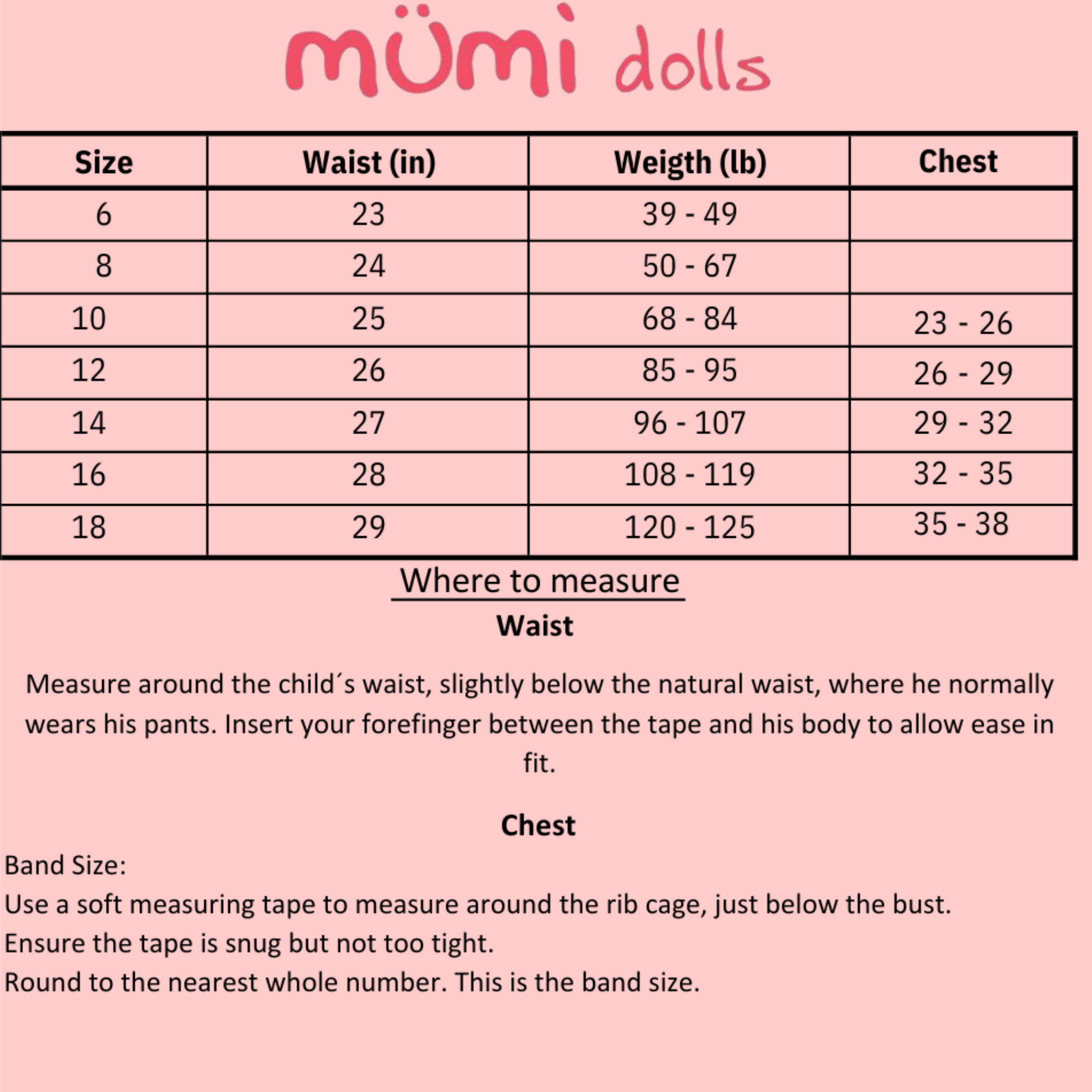 mümi dolls

| Size | Waist (in) | Weigth (lb) | Chest |
|---|---|---|---|
| 6 | 23 | 39 - 49 | |
| 8 | 24 | 50 - 67 | |
| 10 | 25 | 68 - 84 | 23 - 26 |
| 12 | 26 | 85 - 95 | 26 - 29 |
| 14 | 27 | 96 - 107 | 29 - 32 |
| 16 | 28 | 108 - 119 | 32 - 35 |
| 18 | 29 | 120 - 125 | 35 - 38 |

Where to measure

Waist

Measure around the child´s waist, slightly below the natural waist, where he normally wears his pants. Insert your forefinger between the tape and his body to allow ease in fit.

Chest

Band Size:
Use a soft measuring tape to measure around the rib cage, just below the bust.
Ensure the tape is snug but not too tight.
Round to the nearest whole number. This is the band size.